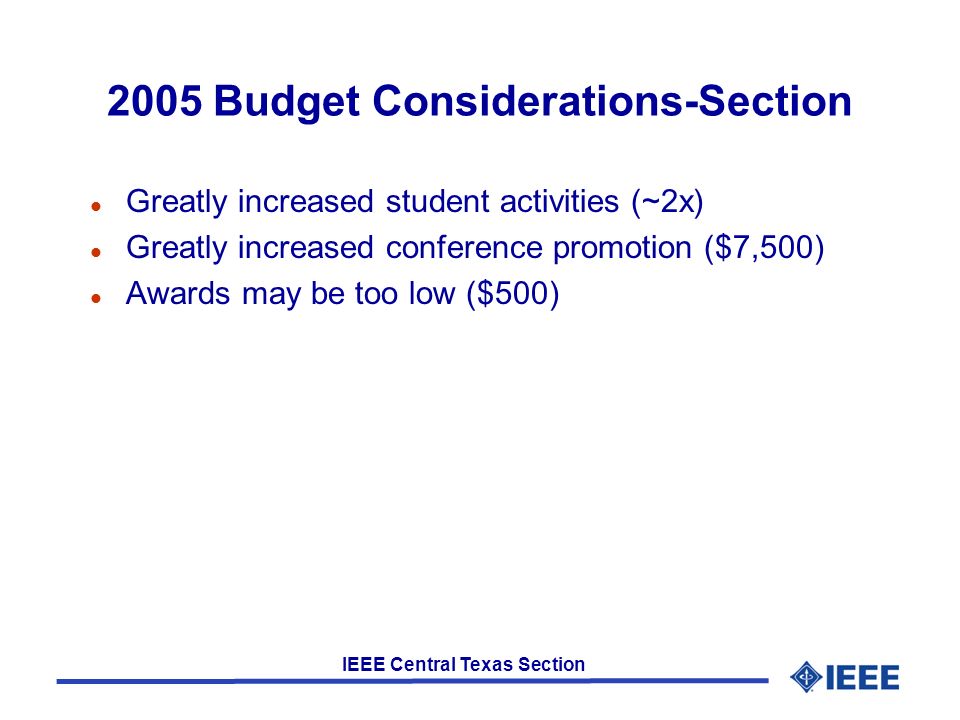 2005 Budget Considerations-Section

- Greatly increased student activities (~2x)
- Greatly increased conference promotion (\$7,500)
- Awards may be too low (\$500)

IEEE Central Texas Section

IEEE